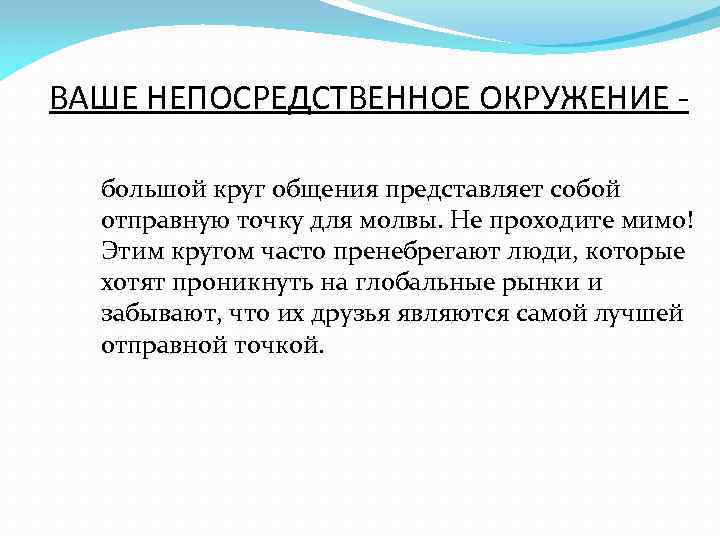 ВАШЕ НЕПОСРЕДСТВЕННОЕ ОКРУЖЕНИЕ -

большой круг общения представляет собой отправную точку для молвы. Не проходите мимо! Этим кругом часто пренебрегают люди, которые хотят проникнуть на глобальные рынки и забывают, что их друзья являются самой лучшей отправной точкой.